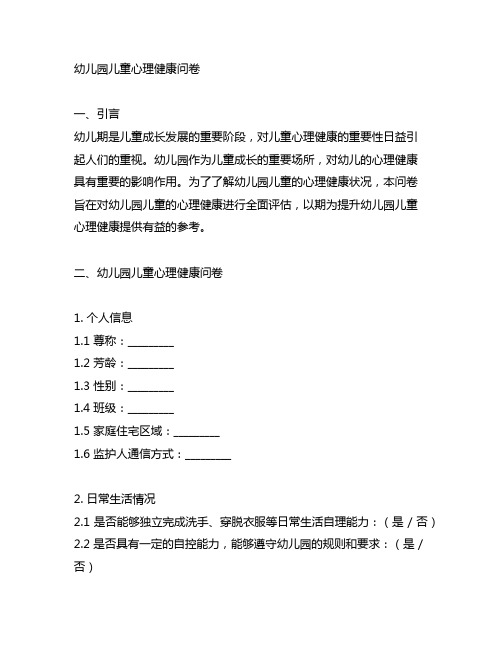 幼儿园儿童心理健康问卷

一、引言
幼儿期是儿童成长发展的重要阶段，对儿童心理健康的重要性日益引起人们的重视。幼儿园作为儿童成长的重要场所，对幼儿的心理健康具有重要的影响作用。为了了解幼儿园儿童的心理健康状况，本问卷旨在对幼儿园儿童的心理健康进行全面评估，以期为提升幼儿园儿童心理健康提供有益的参考。

二、幼儿园儿童心理健康问卷

1. 个人信息
1.1 尊称：________
1.2 芳龄：________
1.3 性别：________
1.4 班级：________
1.5 家庭住宅区域：________
1.6 监护人通信方式：________

2. 日常生活情况
2.1 是否能够独立完成洗手、穿脱衣服等日常生活自理能力：（是 / 否）
2.2 是否具有一定的自控能力，能够遵守幼儿园的规则和要求：（是 / 否）